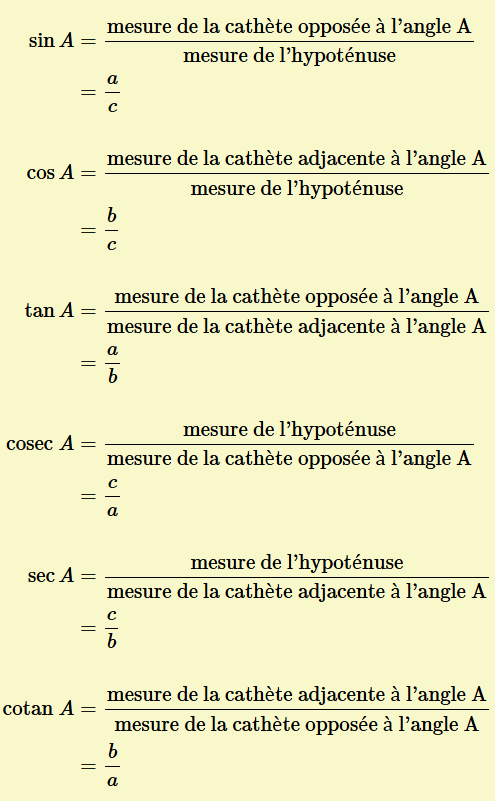 $\sin A = \frac{\text{mesure de la cathète opposée à l'angle A}}{\text{mesure de l'hypoténuse}}$
$= \frac{a}{c}$

$\cos A = \frac{\text{mesure de la cathète adjacente à l'angle A}}{\text{mesure de l'hypoténuse}}$
$= \frac{b}{c}$

$\tan A = \frac{\text{mesure de la cathète opposée à l'angle A}}{\text{mesure de la cathète adjacente à l'angle A}}$
$= \frac{a}{b}$

$\text{cosec } A = \frac{\text{mesure de l'hypoténuse}}{\text{mesure de la cathète opposée à l'angle A}}$
$= \frac{c}{a}$

$\sec A = \frac{\text{mesure de l'hypoténuse}}{\text{mesure de la cathète adjacente à l'angle A}}$
$= \frac{c}{b}$

$\text{cotan } A = \frac{\text{mesure de la cathète adjacente à l'angle A}}{\text{mesure de la cathète opposée à l'angle A}}$
$= \frac{b}{a}$